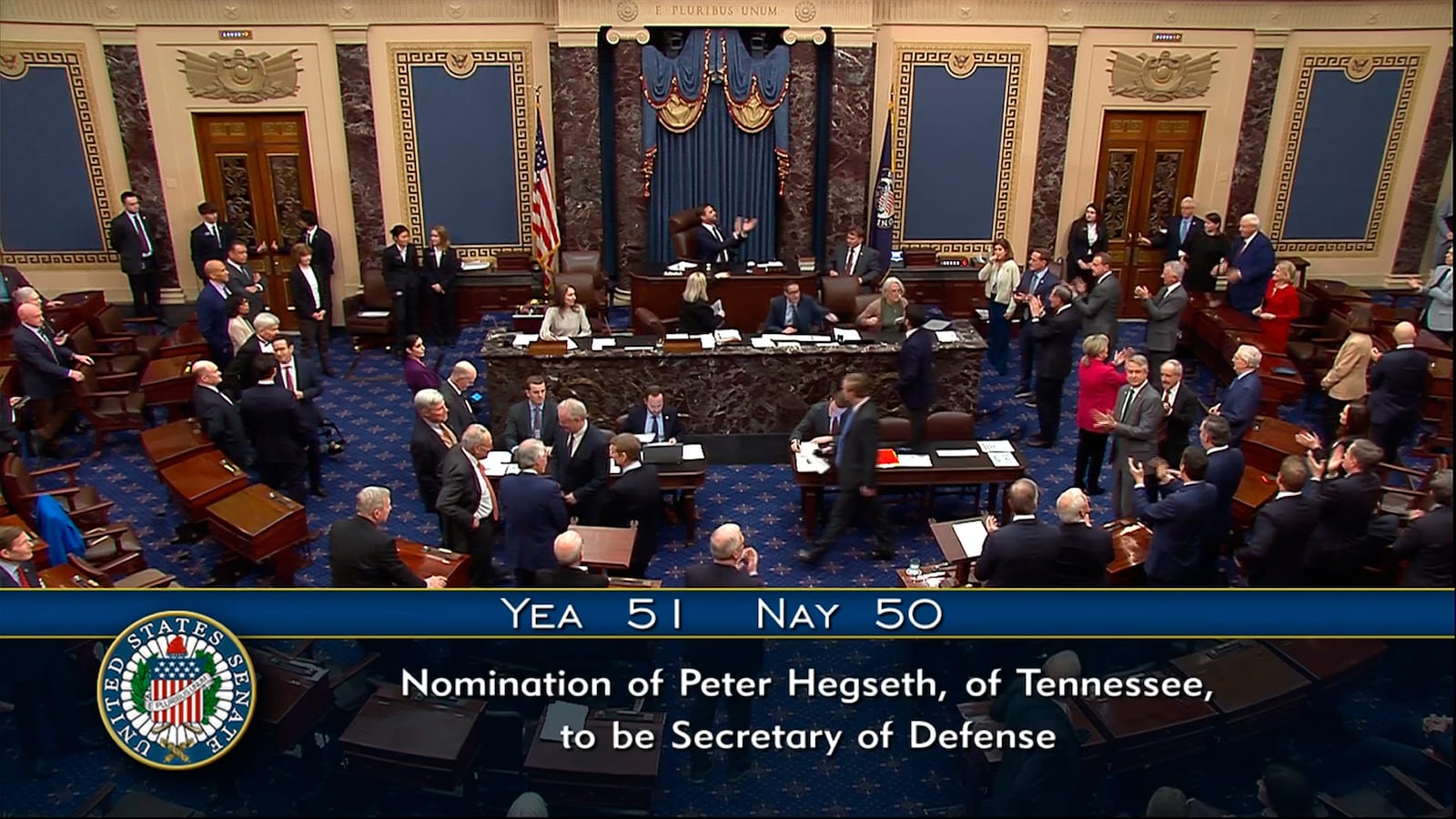 E PLURIBUS UNUM

YEA 51 NAY 50

UNITED STATES SENATE
E PLURIBUS UNUM

Nomination of Peter Hegseth, of Tennessee, to be Secretary of Defense